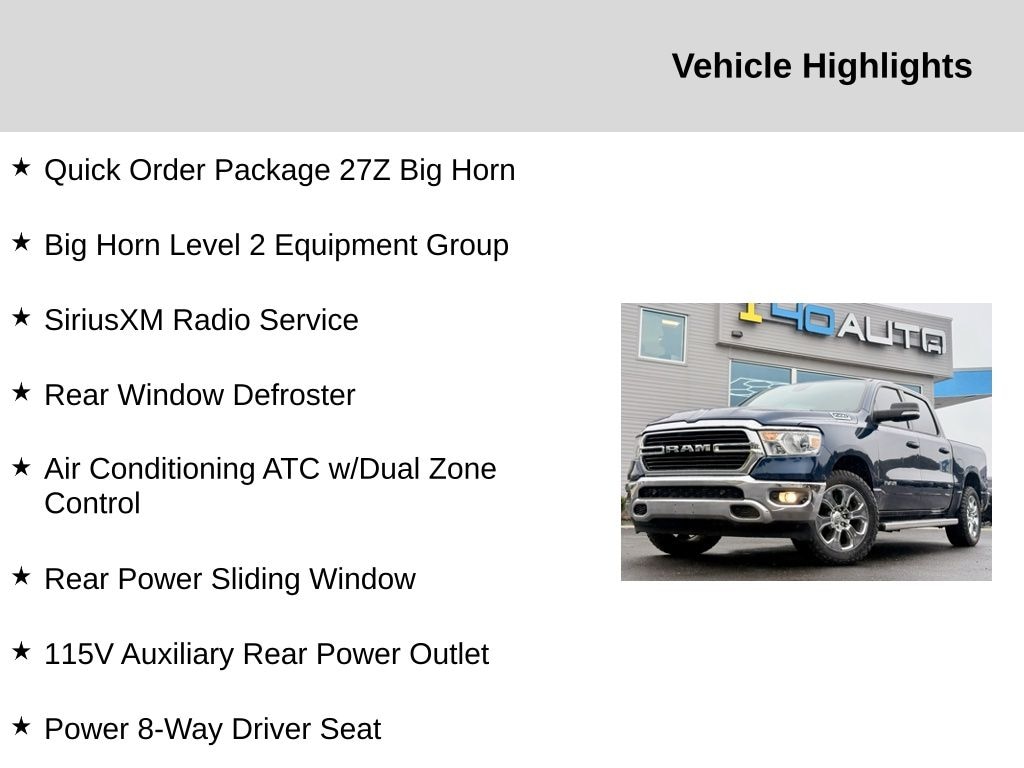 Vehicle Highlights

★ Quick Order Package 27Z Big Horn

★ Big Horn Level 2 Equipment Group

★ SiriusXM Radio Service

★ Rear Window Defroster

★ Air Conditioning ATC w/Dual Zone Control

★ Rear Power Sliding Window

★ 115V Auxiliary Rear Power Outlet

★ Power 8-Way Driver Seat